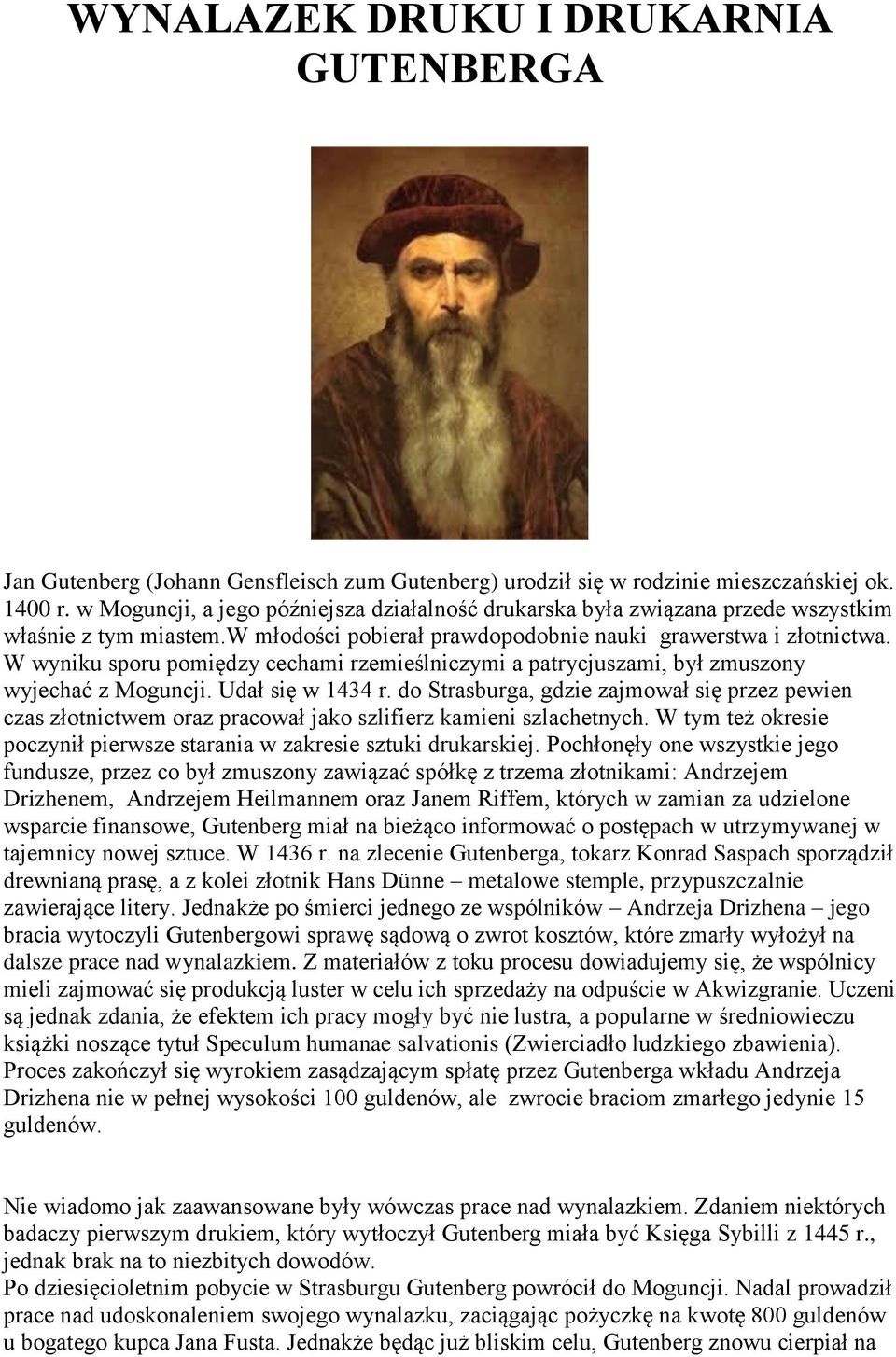 WYNALAZEK DRUKU I DRUKARNIA GUTENBERGA

Jan Gutenberg (Johann Gensfleisch zum Gutenberg) urodził się w rodzinie mieszczańskiej ok. 1400 r. w Moguncji, a jego późniejsza działalność drukarska była związana przede wszystkim właśnie z tym miastem.W młodości pobierał prawdopodobnie nauki grawerstwa i złotnictwa. W wyniku sporu pomiędzy cechami rzemieślniczymi a patrycjuszami, był zmuszony wyjechać z Moguncji. Udał się w 1434 r. do Strasburga, gdzie zajmował się przez pewien czas złotnictwem oraz pracował jako szlifierz kamieni szlachetnych. W tym też okresie poczynił pierwsze starania w zakresie sztuki drukarskiej. Pochłonęły one wszystkie jego fundusze, przez co był zmuszony zawiązać spółkę z trzema złotnikami: Andrzejem Drizhenem, Andrzejem Heilmannem oraz Janem Riffem, których w zamian za udzielone wsparcie finansowe, Gutenberg miał na bieżąco informować o postępach w utrzymywanej w tajemnicy nowej sztuce. W 1436 r. na zlecenie Gutenberga, tokarz Konrad Saspach sporządził drewnianą prasę, a z kolei złotnik Hans Dünne – metalowe stemple, przypuszczalnie zawierające litery. Jednakże po śmierci jednego ze wspólników – Andrzeja Drizhena – jego bracia wytoczyli Gutenbergowi sprawę sądową o zwrot kosztów, które zmarły wyłożył na dalsze prace nad wynalazkiem. Z materiałów z toku procesu dowiadujemy się, że wspólnicy mieli zajmować się produkcją luster w celu ich sprzedaży na odpuście w Akwizgranie. Uczeni są jednak zdania, że efektem ich pracy mogły być nie lustra, a popularne w średniowieczu książki noszące tytuł Speculum humanae salvationis (Zwierciadło ludzkiego zbawienia). Proces zakończył się wyrokiem zasądzającym spłatę przez Gutenberga wkładu Andrzeja Drizhena nie w pełnej wysokości 100 guldenów, ale zwrocie braciom zmarłego jedynie 15 guldenów.

Nie wiadomo jak zaawansowane były wówczas prace nad wynalazkiem. Zdaniem niektórych badaczy pierwszym drukiem, który wytłoczył Gutenberg miała być Księga Sybilli z 1445 r., jednak brak na to niezbitych dowodów.
Po dziesięcioletnim pobycie w Strasburgu Gutenberg powrócił do Moguncji. Nadal prowadził prace nad udoskonaleniem swojego wynalazku, zaciągając pożyczkę na kwotę 800 guldenów u bogatego kupca Jana Fusta. Jednakże będąc już bliskim celu, Gutenberg znowu cierpiał na